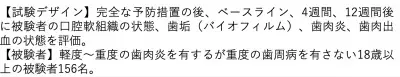 【試験デザイン】完全な予防措置の後、ベースライン、4週間、12週間後に被験者の口腔軟組織の状態、歯垢（バイオフィルム）、歯肉炎、歯肉出血の状態を評価。
【被験者】軽度～重度の歯肉炎を有するが重度の歯周病を有さない18歳以上の被験者156名。